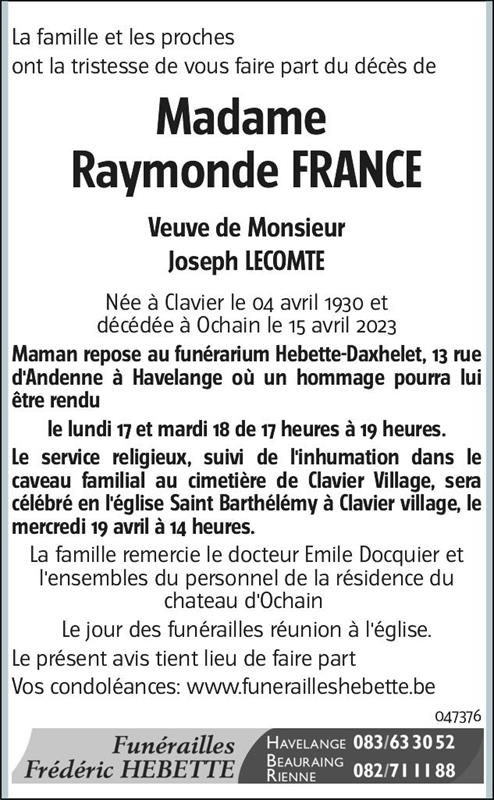 La famille et les proches
ont la tristesse de vous faire part du décès de

Madame
Raymonde FRANCE

Veuve de Monsieur
Joseph LECOMTE

Née à Clavier le 04 avril 1930 et
décédée à Ochain le 15 avril 2023

Maman repose au funérarium Hebette-Daxhelet, 13 rue d'Andenne à Havelange où un hommage pourra lui être rendu

le lundi 17 et mardi 18 de 17 heures à 19 heures.

Le service religieux, suivi de l'inhumation dans le caveau familial au cimetière de Clavier Village, sera célébré en l'église Saint Barthélémy à Clavier village, le mercredi 19 avril à 14 heures.

La famille remercie le docteur Emile Docquier et l'ensembles du personnel de la résidence du chateau d'Ochain

Le jour des funérailles réunion à l'église.

Le présent avis tient lieu de faire part

Vos condoléances: www.funerailleshebette.be

047376

Funérailles
Frédéric HEBETTE

HAVELANGE 083/63 30 52
BEAURAING
RIENNE 082/71 11 88